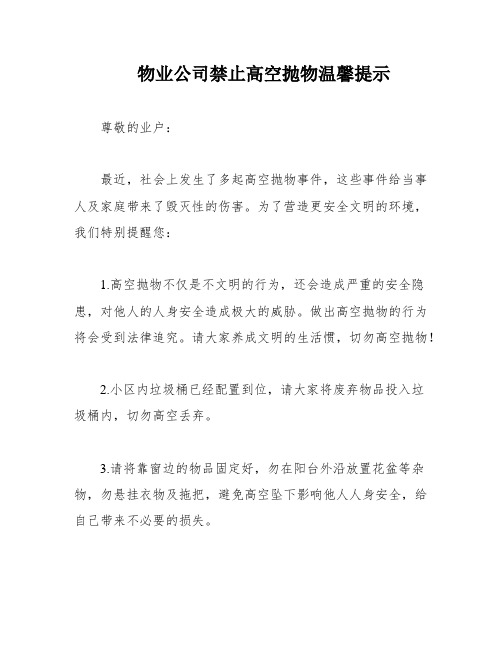 物业公司禁止高空抛物温馨提示

尊敬的业户：

最近，社会上发生了多起高空抛物事件，这些事件给当事人及家庭带来了毁灭性的伤害。为了营造更安全文明的环境，我们特别提醒您：

1.高空抛物不仅是不文明的行为，还会造成严重的安全隐患，对他人的人身安全造成极大的威胁。做出高空抛物的行为将会受到法律追究。请大家养成文明的生活惯，切勿高空抛物！

2.小区内垃圾桶已经配置到位，请大家将废弃物品投入垃圾桶内，切勿高空丢弃。

3.请将靠窗边的物品固定好，勿在阳台外沿放置花盆等杂物，勿悬挂衣物及拖把，避免高空坠下影响他人人身安全，给自己带来不必要的损失。